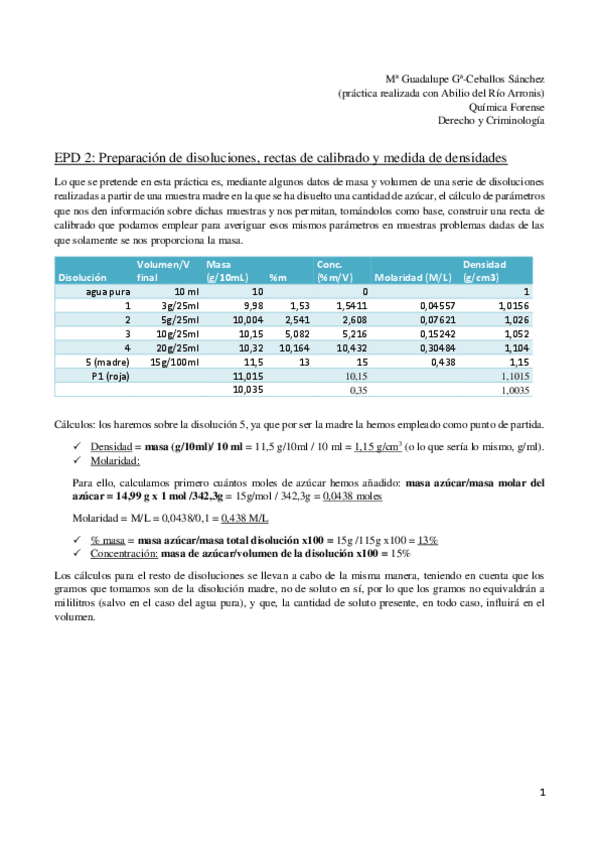 Mª Guadalupe Gª-Ceballos Sánchez
(práctica realizada con Abilio del Río Arronis)
Química Forense
Derecho y Criminología

EPD 2: Preparación de disoluciones, rectas de calibrado y medida de densidades

Lo que se pretende en esta práctica es, mediante algunos datos de masa y volumen de una serie de disoluciones realizadas a partir de una muestra madre en la que se ha disuelto una cantidad de azúcar, el cálculo de parámetros que nos den información sobre dichas muestras y nos permitan, tomándolos como base, construir una recta de calibrado que podamos emplear para averiguar esos mismos parámetros en muestras problemas dadas de las que solamente se nos proporciona la masa.

| Disolución | Volumen/V final | Masa (g/10mL) | %m | Conc. (%m/V) | Molaridad (M/L) | Densidad (g/cm3) |
|---|---|---|---|---|---|---|
| agua pura | 10 ml | 10 | | 0 | | 1 |
| 1 | 3g/25ml | 9,98 | 1,53 | 1,5411 | 0,04557 | 1,0156 |
| 2 | 5g/25ml | 10,004 | 2,541 | 2,608 | 0,07621 | 1,026 |
| 3 | 10g/25ml | 10,15 | 5,082 | 5,216 | 0,15242 | 1,052 |
| 4 | 20g/25ml | 10,32 | 10,164 | 10,432 | 0,30484 | 1,104 |
| 5 (madre) | 15g/100ml | 11,5 | 13 | 15 | 0,438 | 1,15 |
| P1 (roja) | | 11,015 | | 10,15 | | 1,1015 |
| | | 10,035 | | 0,35 | | 1,0035 |

Cálculos: los haremos sobre la disolución 5, ya que por ser la madre la hemos empleado como punto de partida.

✓ Densidad = masa (g/10ml)/ 10 ml = 11,5 g/10ml / 10 ml = 1,15 g/cm$^3$ (o lo que sería lo mismo, g/ml).
✓ Molaridad:

Para ello, calculamos primero cuántos moles de azúcar hemos añadido: masa azúcar/masa molar del azúcar = 14,99 g x 1 mol /342,3g = 15g/mol / 342,3g = 0,0438 moles

Molaridad = M/L = 0,0438/0,1 = 0,438 M/L

✓ % masa = masa azúcar/masa total disolución x100 = 15g /115g x100 = 13%
✓ Concentración: masa de azúcar/volumen de la disolución x100 = 15%

Los cálculos para el resto de disoluciones se llevan a cabo de la misma manera, teniendo en cuenta que los gramos que tomamos son de la disolución madre, no de soluto en sí, por lo que los gramos no equivaldrán a mililitros (salvo en el caso del agua pura), y que, la cantidad de soluto presente, en todo caso, influirá en el volumen.

1